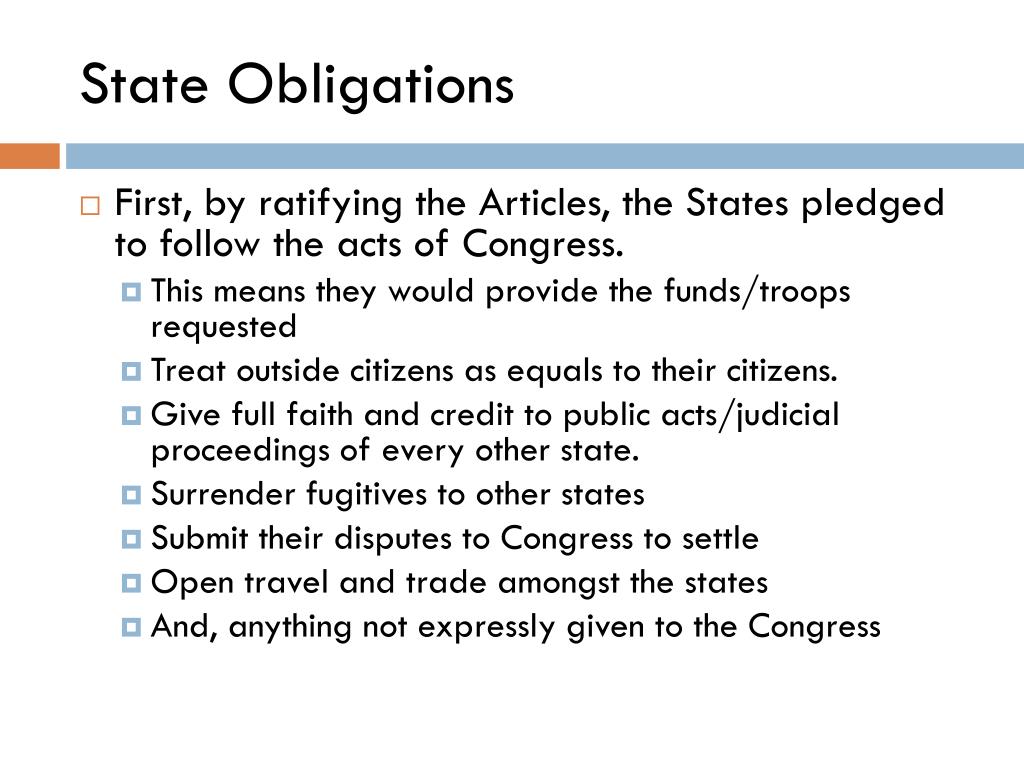 State Obligations

First, by ratifying the Articles, the States pledged to follow the acts of Congress.

This means they would provide the funds/troops requested

Treat outside citizens as equals to their citizens.

Give full faith and credit to public acts/judicial proceedings of every other state.

Surrender fugitives to other states

Submit their disputes to Congress to settle

Open travel and trade amongst the states

And, anything not expressly given to the Congress